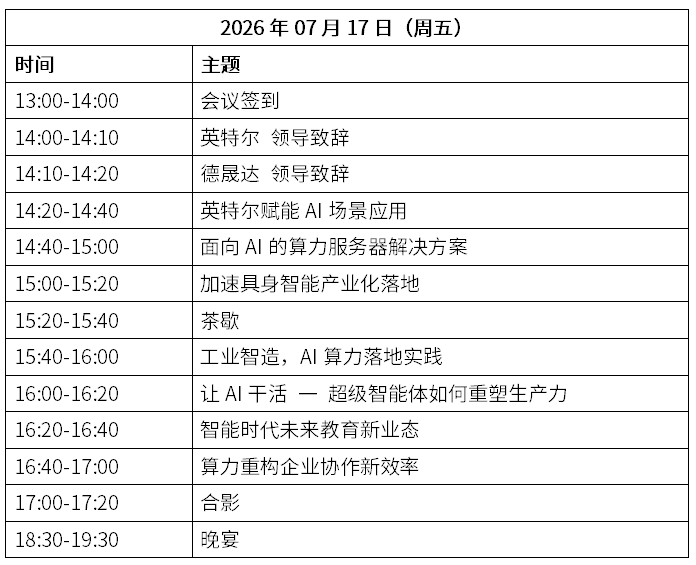 | 2026年07月17日（周五） | |
|---|---|
| 时间 | 主题 |
| 13:00-14:00 | 会议签到 |
| 14:00-14:10 | 英特尔 领导致辞 |
| 14:10-14:20 | 德晟达 领导致辞 |
| 14:20-14:40 | 英特尔赋能AI场景应用 |
| 14:40-15:00 | 面向AI的算力服务器解决方案 |
| 15:00-15:20 | 加速具身智能产业化落地 |
| 15:20-15:40 | 茶歇 |
| 15:40-16:00 | 工业智造，AI算力落地实践 |
| 16:00-16:20 | 让AI干活 — 超级智能体如何重塑生产力 |
| 16:20-16:40 | 智能时代未来教育新业态 |
| 16:40-17:00 | 算力重构企业协作新效率 |
| 17:00-17:20 | 合影 |
| 18:30-19:30 | 晚宴 |